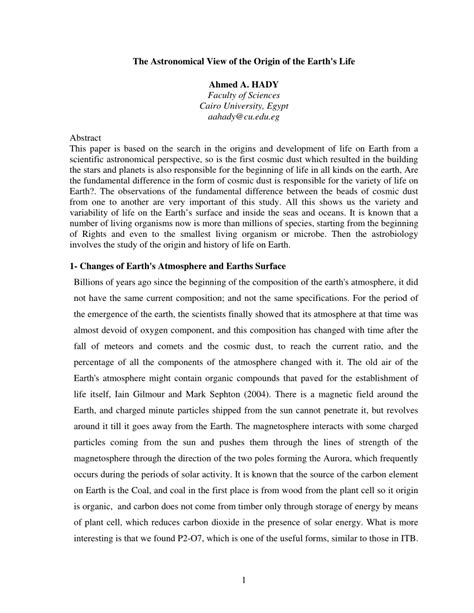 The Astronomical View of the Origin of the Earth's Life

Ahmed A. HADY
Faculty of Sciences
Cairo University, Egypt
aahady@cu.edu.eg

Abstract
This paper is based on the search in the origins and development of life on Earth from a scientific astronomical perspective, so is the first cosmic dust which resulted in the building the stars and planets is also responsible for the beginning of life in all kinds on the earth, Are the fundamental difference in the form of cosmic dust is responsible for the variety of life on Earth?. The observations of the fundamental difference between the beads of cosmic dust from one to another are very important of this study. All this shows us the variety and variability of life on the Earth's surface and inside the seas and oceans. It is known that a number of living organisms now is more than millions of species, starting from the beginning of Rights and even to the smallest living organism or microbe. Then the astrobiology involves the study of the origin and history of life on Earth.

1- Changes of Earth's Atmosphere and Earths Surface

Billions of years ago since the beginning of the composition of the earth's atmosphere, it did not have the same current composition; and not the same specifications. For the period of the emergence of the earth, the scientists finally showed that its atmosphere at that time was almost devoid of oxygen component, and this composition has changed with time after the fall of meteors and comets and the cosmic dust, to reach the current ratio, and the percentage of all the components of the atmosphere changed with it. The old air of the Earth's atmosphere might contain organic compounds that paved for the establishment of life itself, Iain Gilmour and Mark Sephton (2004). There is a magnetic field around the Earth, and charged minute particles shipped from the sun cannot penetrate it, but revolves around it till it goes away from the Earth. The magnetosphere interacts with some charged particles coming from the sun and pushes them through the lines of strength of the magnetosphere through the direction of the two poles forming the Aurora, which frequently occurs during the periods of solar activity. It is known that the source of the carbon element on Earth is the Coal, and coal in the first place is from wood from the plant cell so it origin is organic, and carbon does not come from timber only through storage of energy by means of plant cell, which reduces carbon dioxide in the presence of solar energy. What is more interesting is that we found P2-O7, which is one of the useful forms, similar to those in ITB.

1